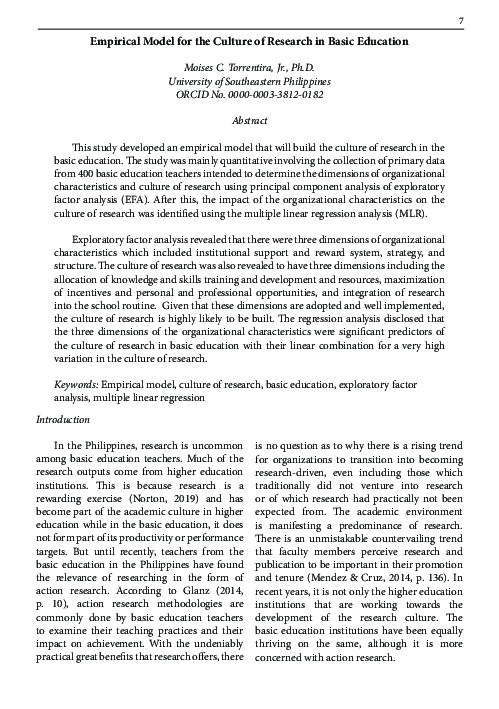 7

Empirical Model for the Culture of Research in Basic Education

Moises C. Torrentira, Jr., Ph.D.
University of Southeastern Philippines
ORCID No. 0000-0003-3812-0182

Abstract

This study developed an empirical model that will build the culture of research in the basic education. The study was mainly quantitative involving the collection of primary data from 400 basic education teachers intended to determine the dimensions of organizational characteristics and culture of research using principal component analysis of exploratory factor analysis (EFA). After this, the impact of the organizational characteristics on the culture of research was identified using the multiple linear regression analysis (MLR).

Exploratory factor analysis revealed that there were three dimensions of organizational characteristics which included institutional support and reward system, strategy, and structure. The culture of research was also revealed to have three dimensions including the allocation of knowledge and skills training and development and resources, maximization of incentives and personal and professional opportunities, and integration of research into the school routine. Given that these dimensions are adopted and well implemented, the culture of research is highly likely to be built. The regression analysis disclosed that the three dimensions of the organizational characteristics were significant predictors of the culture of research in basic education with their linear combination for a very high variation in the culture of research.

Keywords: Empirical model, culture of research, basic education, exploratory factor analysis, multiple linear regression

Introduction

In the Philippines, research is uncommon among basic education teachers. Much of the research outputs come from higher education institutions. This is because research is a rewarding exercise (Norton, 2019) and has become part of the academic culture in higher education while in the basic education, it does not form part of its productivity or performance targets. But until recently, teachers from the basic education in the Philippines have found the relevance of researching in the form of action research. According to Glanz (2014, p. 10), action research methodologies are commonly done by basic education teachers to examine their teaching practices and their impact on achievement. With the undeniably practical great benefits that research offers, there is no question as to why there is a rising trend for organizations to transition into becoming research-driven, even including those which traditionally did not venture into research or of which research had practically not been expected from. The academic environment is manifesting a predominance of research. There is an unmistakable countervailing trend that faculty members perceive research and publication to be important in their promotion and tenure (Mendez & Cruz, 2014, p. 136). In recent years, it is not only the higher education institutions that are working towards the development of the research culture. The basic education institutions have been equally thriving on the same, although it is more concerned with action research.